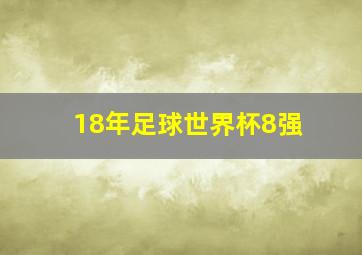 18年足球世界杯8强